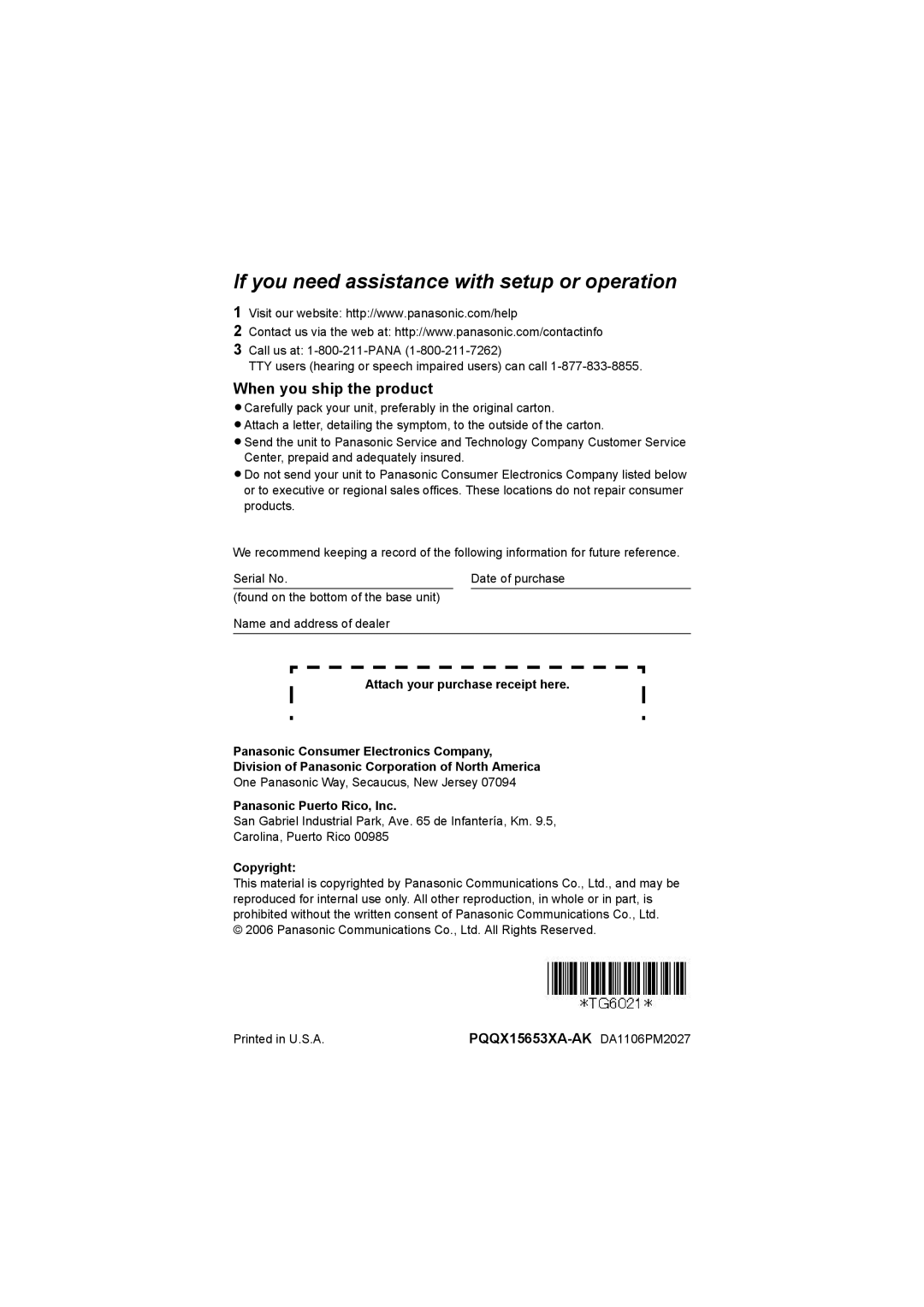 If you need assistance with setup or operation

1 Visit our website: http://www.panasonic.com/help
2 Contact us via the web at: http://www.panasonic.com/contactinfo
3 Call us at: 1-800-211-PANA (1-800-211-7262)
TTY users (hearing or speech impaired users) can call 1-877-833-8855.

When you ship the product

● Carefully pack your unit, preferably in the original carton.
● Attach a letter, detailing the symptom, to the outside of the carton.
● Send the unit to Panasonic Service and Technology Company Customer Service Center, prepaid and adequately insured.
● Do not send your unit to Panasonic Consumer Electronics Company listed below or to executive or regional sales offices. These locations do not repair consumer products.

We recommend keeping a record of the following information for future reference.

Serial No.
(found on the bottom of the base unit)

Date of purchase

Name and address of dealer

Attach your purchase receipt here.

Panasonic Consumer Electronics Company,
Division of Panasonic Corporation of North America
One Panasonic Way, Secaucus, New Jersey 07094

Panasonic Puerto Rico, Inc.
San Gabriel Industrial Park, Ave. 65 de Infantería, Km. 9.5, Carolina, Puerto Rico 00985

Copyright:
This material is copyrighted by Panasonic Communications Co., Ltd., and may be reproduced for internal use only. All other reproduction, in whole or in part, is prohibited without the written consent of Panasonic Communications Co., Ltd.
© 2006 Panasonic Communications Co., Ltd. All Rights Reserved.

*TG6021*

Printed in U.S.A.

PQQX15653XA-AK DA1106PM2027